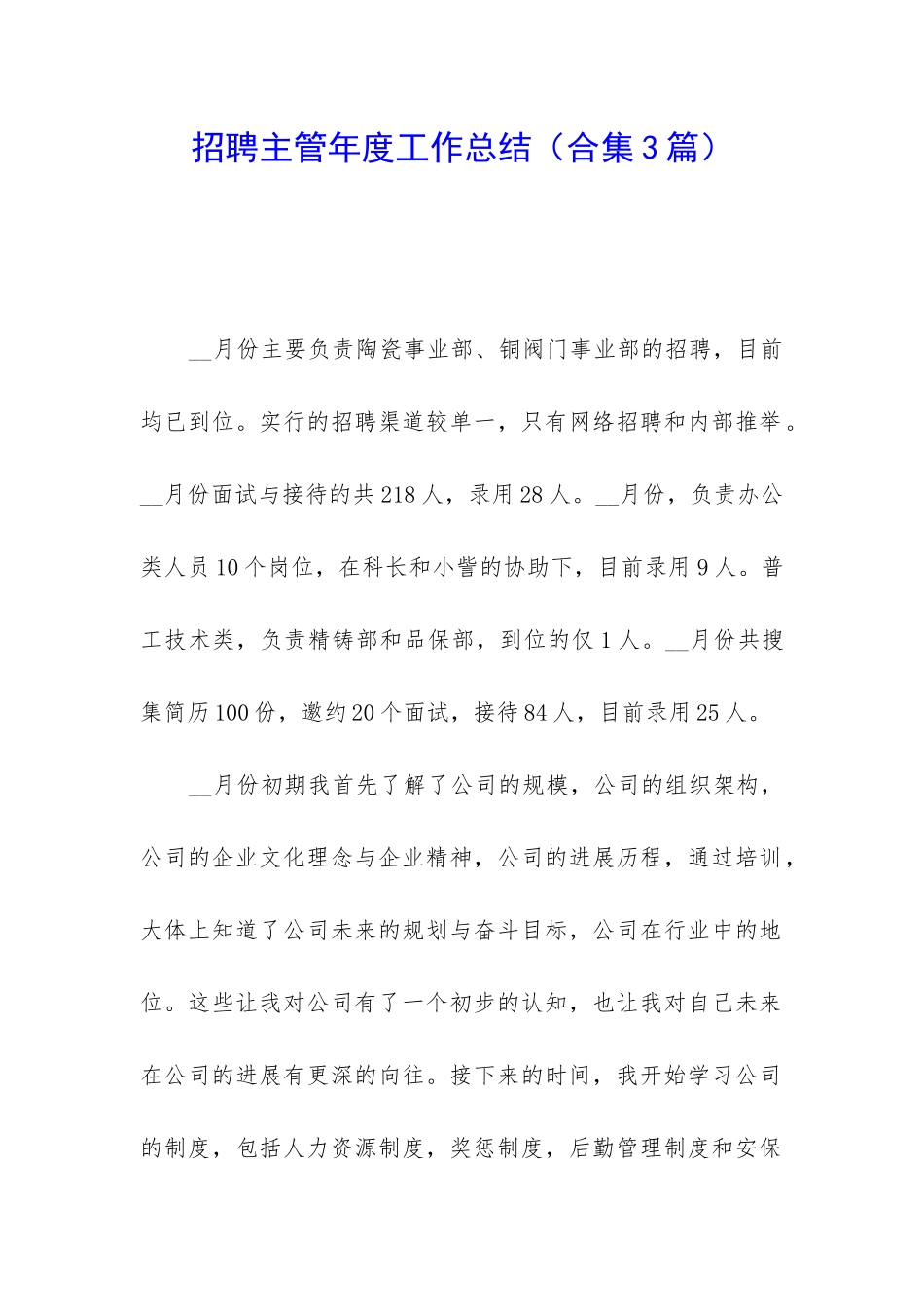 招聘主管年度工作总结（合集3篇）

__月份主要负责陶瓷事业部、铜阀门事业部的招聘，目前均已到位。实行的招聘渠道较单一，只有网络招聘和内部推举。__月份面试与接待的共218人，录用28人。__月份，负责办公类人员10个岗位，在科长和小訾的协助下，目前录用9人。普工技术类，负责精铸部和品保部，到位的仅1人。__月份共搜集简历100份，邀约20个面试，接待84人，目前录用25人。

__月份初期我首先了解了公司的规模，公司的组织架构，公司的企业文化理念与企业精神，公司的进展历程，通过培训，大体上知道了公司未来的规划与奋斗目标，公司在行业中的地位。这些让我对公司有了一个初步的认知，也让我对自己未来在公司的进展有更深的向往。接下来的时间，我开始学习公司的制度，包括人力资源制度，奖惩制度，后勤管理制度和安保